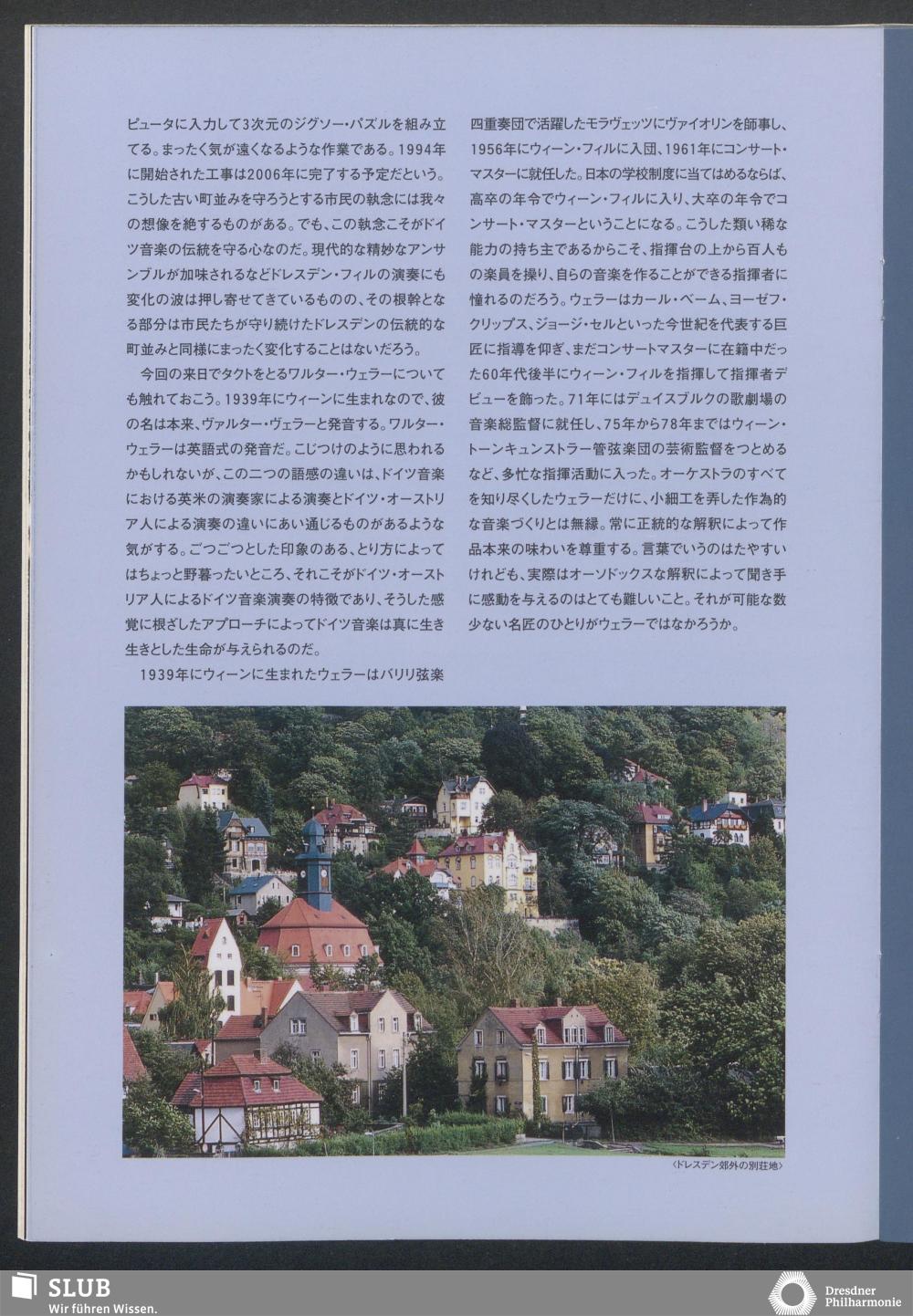 ピュータに入力して3次元のジグソー・パズルを組み立てる。まったく気が遠くなるような作業である。1994年に開始された工事は2006年に完了する予定だという。こうした古い町並みを守ろうとする市民の執念には我々の想像を絶するものがある。でも、この執念こそがドイツ音楽の伝統を守る心なのだ。現代的な精妙なアンサンブルが加味されるなどドレスデン・フィルの演奏にも変化の波は押し寄せてきているものの、その根幹となる部分は市民たちが守り続けたドレスデンの伝統的な町並みと同様にまったく変化することはないだろう。

今回の来日でタクトをとるワルター・ウェラーについても触れておこう。1939年にウィーンに生まれなので、彼の名は本来、ヴァルター・ヴェラーと発音する。ワルター・ウェラーは英語式の発音だ。こじつけのように思われるかもしれないが、この二つの語感の違いは、ドイツ音楽における英米の演奏家による演奏とドイツ・オーストリア人による演奏の違いにあい通じるものがあるような気がする。ごつごつとした印象のある、とり方によってはちょっと野暮ったいところ、それこそがドイツ・オーストリア人によるドイツ音楽演奏の特徴であり、そうした感覚に根ざしたアプローチによってドイツ音楽は真に生き生きとした生命が与えられるのだ。

1939年にウィーンに生まれたウェラーはバリリ弦楽四重奏団で活躍したモラヴェッツにヴァイオリンを師事し、1956年にウィーン・フィルに入団、1961年にコンサート・マスターに就任した。日本の学校制度に当てはめるならば、高卒の年令でウィーン・フィルに入り、大卒の年令でコンサート・マスターということになる。こうした類い稀な能力の持ち主であるからこそ、指揮台の上から百人もの楽員を操り、自らの音楽を作ることができる指揮者に憧れるのだろう。ウェラーはカール・ベーム、ヨーゼフ・クリップス、ジョージ・セルといった今世紀を代表する巨匠に指導を仰ぎ、まだコンサートマスターに在籍中だった60年代後半にウィーン・フィルを指揮して指揮者デビューを飾った。71年にはデュイスブルクの歌劇場の音楽総監督に就任し、75年から78年まではウィーン・トーンキュンストラー管弦楽団の芸術監督をつとめるなど、多忙な指揮活動に入った。オーケストラのすべてを知り尽くしたウェラーだけに、小細工を弄した作為的な音楽づくりとは無縁。常に正統的な解釈によって作品本来の味わいを尊重する。言葉でいうのはたやすいけれども、実際はオーソドックスな解釈によって聞き手に感動を与えるのはとても難しいこと。それが可能な数少ない名匠のひとりがウェラーではなかろうか。

〈ドレスデン郊外の別荘地〉

SLUB
Wir führen Wissen.

Dresdner Philharmonie